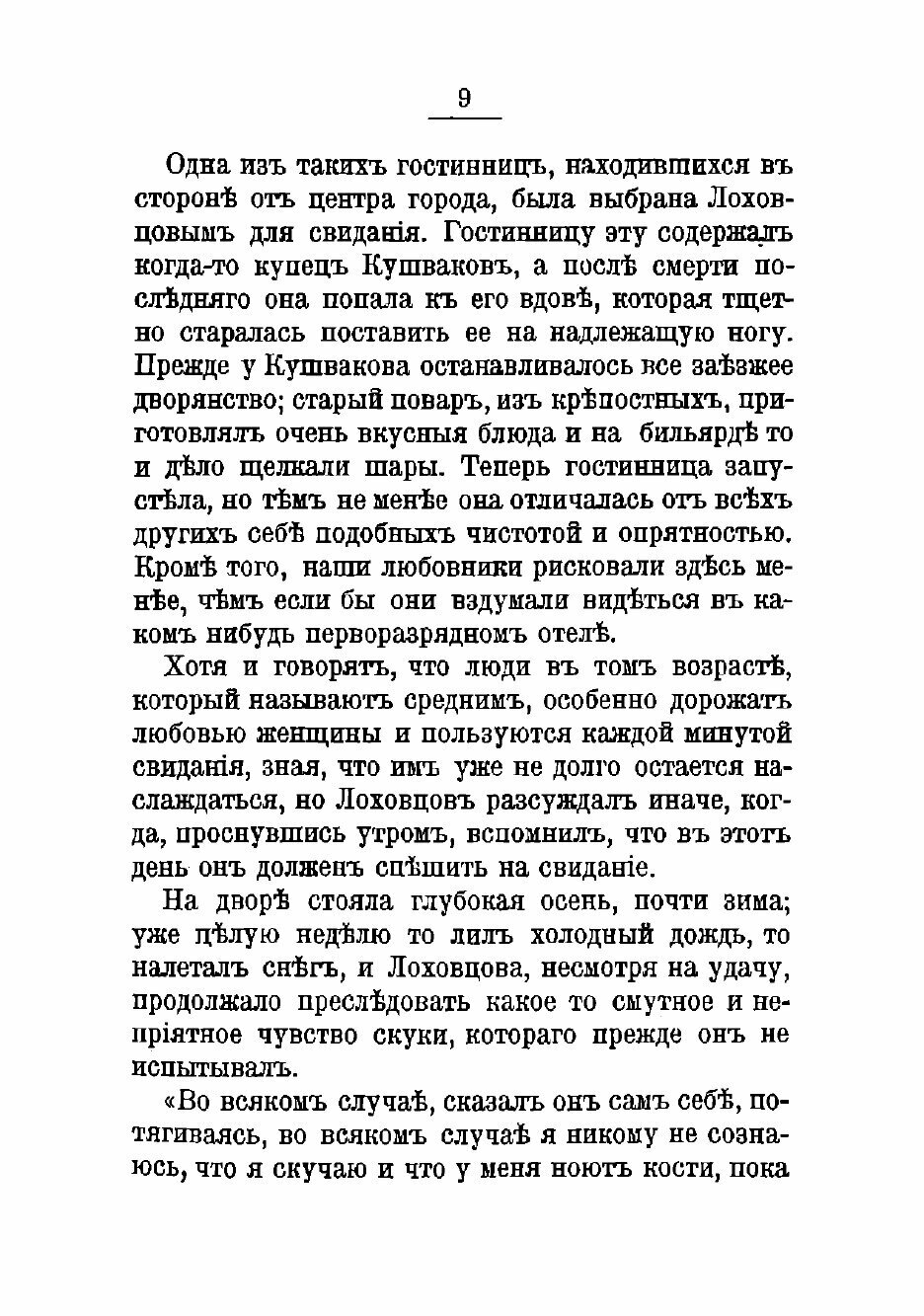 9

Одна изъ такихъ гостинницъ, находившихся въ сторонѣ отъ центра города, была выбрана Лоховцовымъ для свиданія. Гостинницу эту содержалъ когда-то купецъ Кушваковъ, а послѣ смерти послѣдняго она попала къ его вдовѣ, которая тщетно старалась поставить ее на надлежащую ногу. Прежде у Кушвакова останавливалось все заѣзжее дворянство; старый поваръ, изъ крѣпостныхъ, приготовлялъ очень вкусныя блюда и на бильярдѣ то и дѣло щелкали шары. Теперь гостинница запустѣла, но тѣмъ не менѣе она отличалась отъ всѣхъ другихъ себѣ подобныхъ чистотой и опрятностью. Кромѣ того, наши любовники рисковали здѣсь менѣе, чѣмъ если бы они вздумали видѣться въ какомъ нибудь перворазрядномъ отелѣ.

Хотя и говорятъ, что люди въ томъ возрастѣ, который называютъ среднимъ, особенно дорожатъ любовью женщины и пользуются каждой минутой свиданія, зная, что имъ уже не долго остается наслаждаться, но Лоховцовъ разсуждалъ иначе, когда, проснувшись утромъ, вспомнилъ, что въ этотъ день онъ долженъ спѣшить на свиданіе.

На дворѣ стояла глубокая осень, почти зима; уже цѣлую недѣлю то лилъ холодный дождь, то налеталъ снѣгъ, и Лоховцова, несмотря на удачу, продолжало преслѣдовать какое то смутное и непріятное чувство скуки, котораго прежде онъ не испытывалъ.

«Во всякомъ случаѣ, сказалъ онъ самъ себѣ, потягиваясь, во всякомъ случаѣ я никому не сознаюсь, что я скучаю и что у меня ноютъ кости, пока